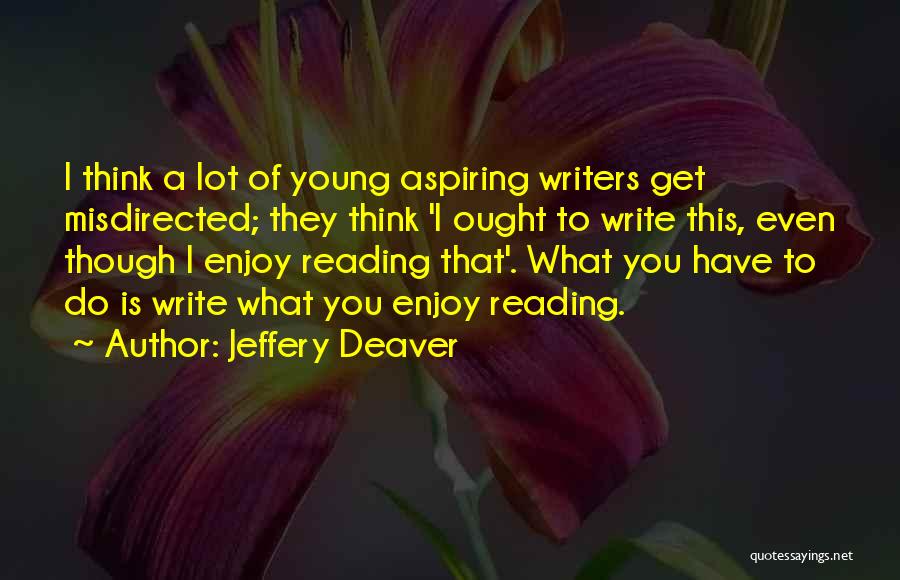 I think a lot of young aspiring writers get misdirected; they think 'I ought to write this, even though I enjoy reading that'. What you have to do is write what you enjoy reading.
~ Author: Jeffery Deaver

quotessayings.net